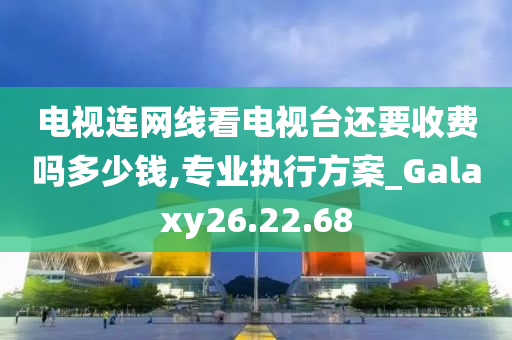 电视连网线看电视台还要收费吗多少钱,专业执行方案_Galaxy26.22.68